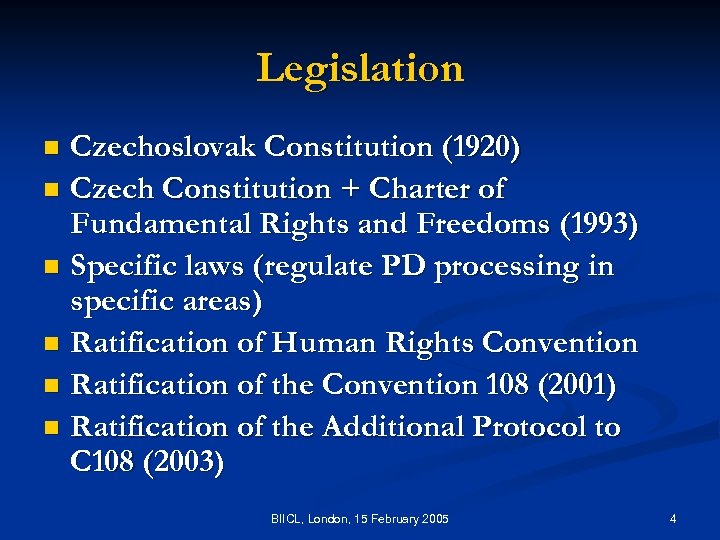 Legislation

• Czechoslovak Constitution (1920)
• Czech Constitution + Charter of Fundamental Rights and Freedoms (1993)
• Specific laws (regulate PD processing in specific areas)
• Ratification of Human Rights Convention
• Ratification of the Convention 108 (2001)
• Ratification of the Additional Protocol to C108 (2003)

BIICL, London, 15 February 2005

4